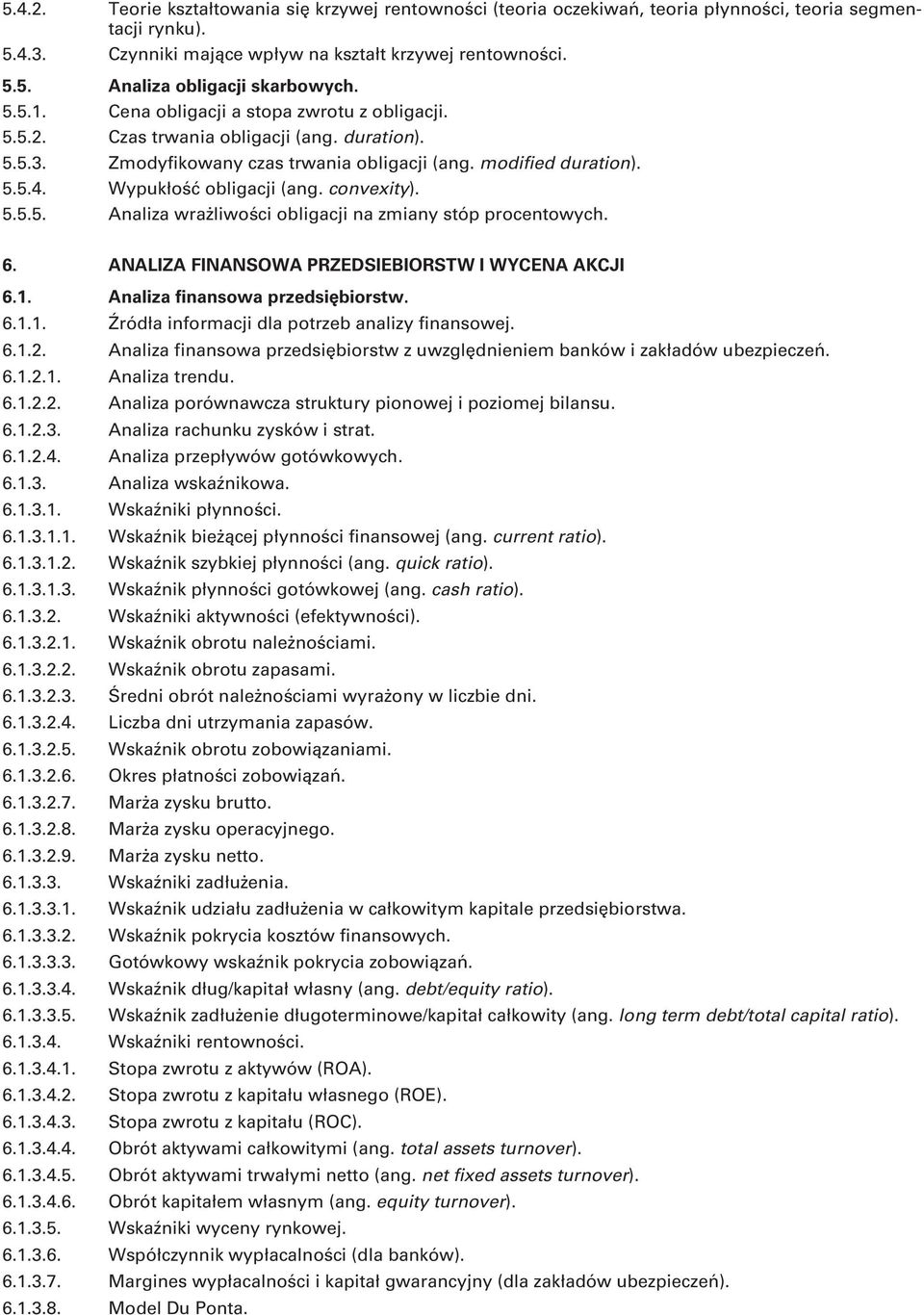 5.4.2. Teorie kształtowania się krzywej rentowności (teoria oczekiwań, teoria płynności, teoria segmentacji rynku).
5.4.3. Czynniki mające wpływ na kształt krzywej rentowności.
5.5. Analiza obligacji skarbowych.
5.5.1. Cena obligacji a stopa zwrotu z obligacji.
5.5.2. Czas trwania obligacji (ang. duration).
5.5.3. Zmodyfikowany czas trwania obligacji (ang. modified duration).
5.5.4. Wypukłość obligacji (ang. convexity).
5.5.5. Analiza wrażliwości obligacji na zmiany stóp procentowych.

6. ANALIZA FINANSOWA PRZEDSIEBIORSTW I WYCENA AKCJI
6.1. Analiza finansowa przedsiębiorstw.
6.1.1. Źródła informacji dla potrzeb analizy finansowej.
6.1.2. Analiza finansowa przedsiębiorstw z uwzględnieniem banków i zakładów ubezpieczeń.
6.1.2.1. Analiza trendu.
6.1.2.2. Analiza porównawcza struktury pionowej i poziomej bilansu.
6.1.2.3. Analiza rachunku zysków i strat.
6.1.2.4. Analiza przepływów gotówkowych.
6.1.3. Analiza wskaźnikowa.
6.1.3.1. Wskaźniki płynności.
6.1.3.1.1. Wskaźnik bieżącej płynności finansowej (ang. current ratio).
6.1.3.1.2. Wskaźnik szybkiej płynności (ang. quick ratio).
6.1.3.1.3. Wskaźnik płynności gotówkowej (ang. cash ratio).
6.1.3.2. Wskaźniki aktywności (efektywności).
6.1.3.2.1. Wskaźnik obrotu należnościami.
6.1.3.2.2. Wskaźnik obrotu zapasami.
6.1.3.2.3. Średni obrót należnościami wyrażony w liczbie dni.
6.1.3.2.4. Liczba dni utrzymania zapasów.
6.1.3.2.5. Wskaźnik obrotu zobowiązaniami.
6.1.3.2.6. Okres płatności zobowiązań.
6.1.3.2.7. Marża zysku brutto.
6.1.3.2.8. Marża zysku operacyjnego.
6.1.3.2.9. Marża zysku netto.
6.1.3.3. Wskaźniki zadłużenia.
6.1.3.3.1. Wskaźnik udziału zadłużenia w całkowitym kapitale przedsiębiorstwa.
6.1.3.3.2. Wskaźnik pokrycia kosztów finansowych.
6.1.3.3.3. Gotówkowy wskaźnik pokrycia zobowiązań.
6.1.3.3.4. Wskaźnik dług/kapitał własny (ang. debt/equity ratio).
6.1.3.3.5. Wskaźnik zadłużenie długoterminowe/kapitał całkowity (ang. long term debt/total capital ratio).
6.1.3.4. Wskaźniki rentowności.
6.1.3.4.1. Stopa zwrotu z aktywów (ROA).
6.1.3.4.2. Stopa zwrotu z kapitału własnego (ROE).
6.1.3.4.3. Stopa zwrotu z kapitału (ROC).
6.1.3.4.4. Obrót aktywami całkowitymi (ang. total assets turnover).
6.1.3.4.5. Obrót aktywami trwałymi netto (ang. net fixed assets turnover).
6.1.3.4.6. Obrót kapitałem własnym (ang. equity turnover).
6.1.3.5. Wskaźniki wyceny rynkowej.
6.1.3.6. Współczynnik wypłacalności (dla banków).
6.1.3.7. Margines wypłacalności i kapitał gwarancyjny (dla zakładów ubezpieczeń).
6.1.3.8. Model Du Ponta.